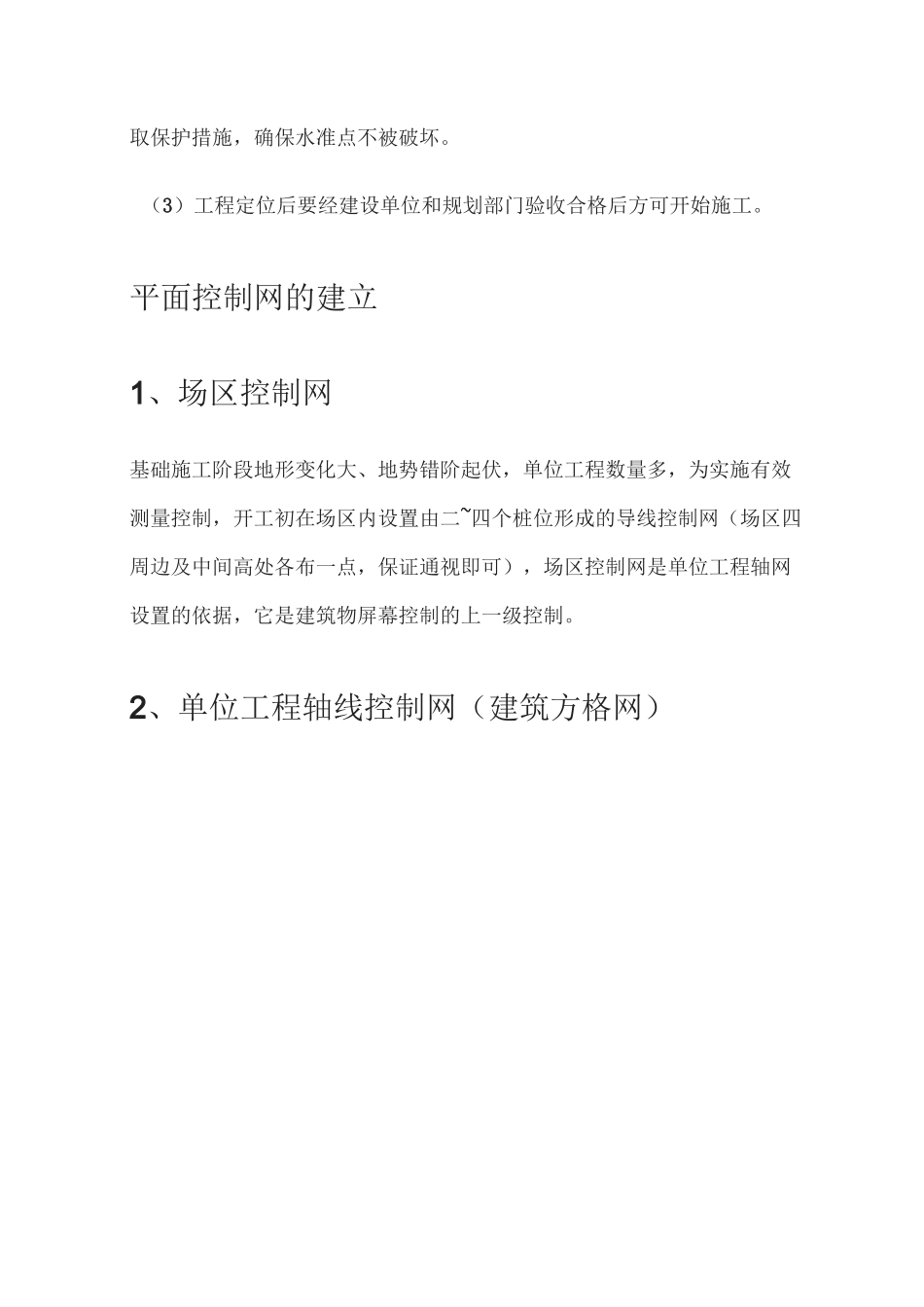 取保护措施，确保水准点不被破坏。

（3）工程定位后要经建设单位和规划部门验收合格后方可开始施工。

平面控制网的建立

1、场区控制网

基础施工阶段地形变化大、地势错阶起伏，单位工程数量多，为实施有效测量控制，开工初在场区内设置由二~四个桩位形成的导线控制网（场区四周边及中间高处各布一点，保证通视即可），场区控制网是单位工程轴网设置的依据，它是建筑物屏幕控制的上一级控制。

2、单位工程轴线控制网（建筑方格网）